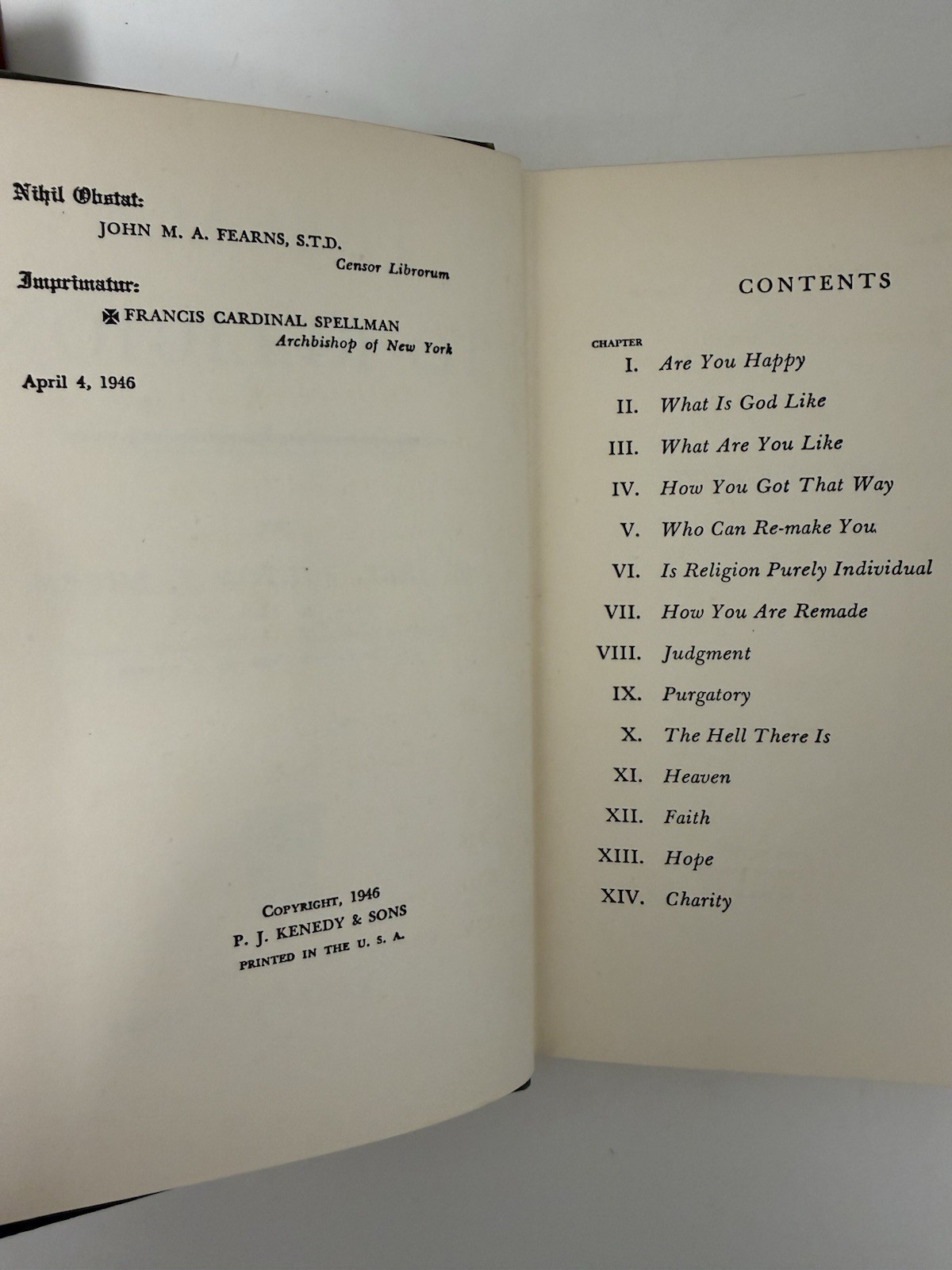 Nihil Obstat:

JOHN M. A. FEARNS, S.T.D.
Censor Librorum

Imprimatur:

✠ FRANCIS CARDINAL SPELLMAN
Archbishop of New York

April 4, 1946

COPYRIGHT, 1946
P. J. KENEDY & SONS
PRINTED IN THE U. S. A.

CONTENTS

CHAPTER

I. Are You Happy

II. What Is God Like

III. What Are You Like

IV. How You Got That Way

V. Who Can Re-make You

VI. Is Religion Purely Individual

VII. How You Are Remade

VIII. Judgment

IX. Purgatory

X. The Hell There Is

XI. Heaven

XII. Faith

XIII. Hope

XIV. Charity